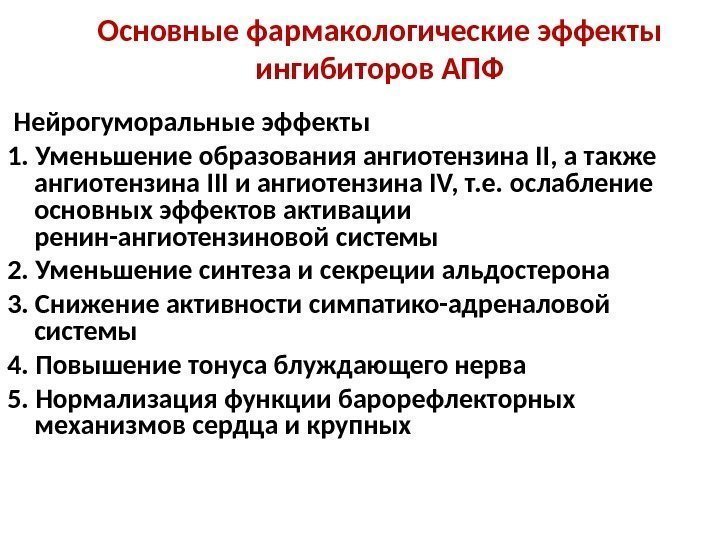 Основные фармакологические эффекты ингибиторов АПФ

Нейрогуморальные эффекты

1. Уменьшение образования ангиотензина II, а также ангиотензина III и ангиотензина IV, т.е. ослабление основных эффектов активации ренин-ангиотензиновой системы

2. Уменьшение синтеза и секреции альдостерона

3. Снижение активности симпатико-адреналовой системы

4. Повышение тонуса блуждающего нерва

5. Нормализация функции барорефлекторных механизмов сердца и крупных